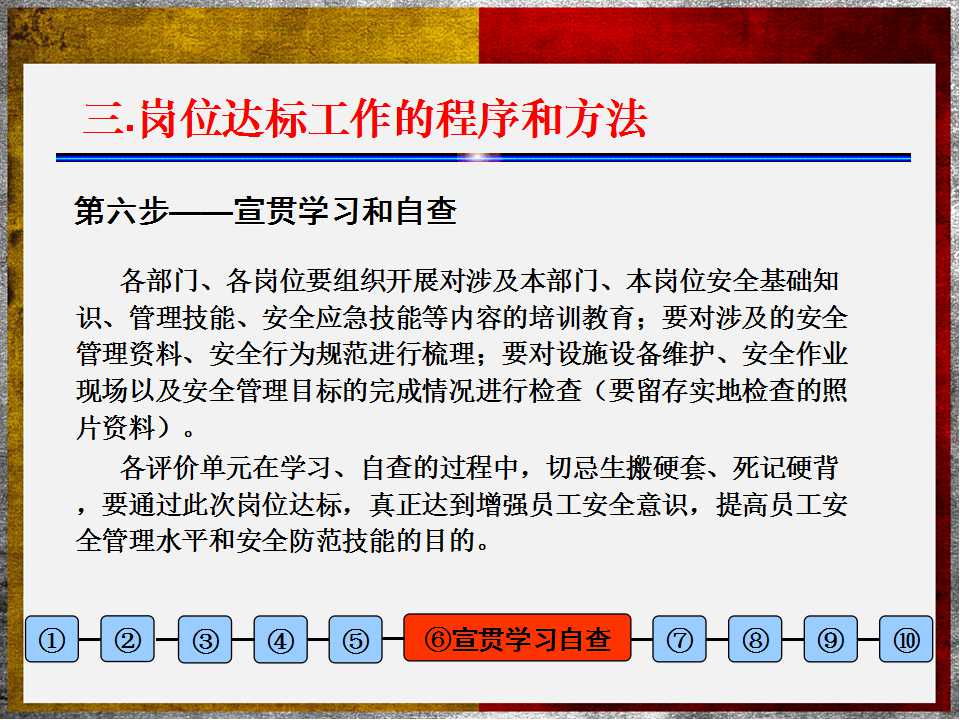 三.岗位达标工作的程序和方法

第六步——宣贯学习和自查

各部门、各岗位要组织开展对涉及本部门、本岗位安全基础知识、管理技能、安全应急技能等内容的培训教育；要对涉及的安全管理资料、安全行为规范进行梳理；要对设施设备维护、安全作业现场以及安全管理目标的完成情况进行检查（要留存实地检查的照片资料）。

各评价单元在学习、自查的过程中，切忌生搬硬套、死记硬背，要通过此次岗位达标，真正达到增强员工安全意识，提高员工安全管理水平和安全防范技能的目的。

① ② ③ ④ ⑤ ⑥宣贯学习自查 ⑦ ⑧ ⑨ ⑩